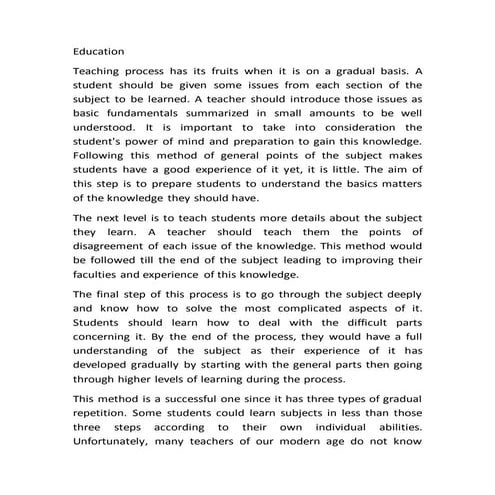 Education

Teaching process has its fruits when it is on a gradual basis. A student should be given some issues from each section of the subject to be learned. A teacher should introduce those issues as basic fundamentals summarized in small amounts to be well understood. It is important to take into consideration the student's power of mind and preparation to gain this knowledge. Following this method of general points of the subject makes students have a good experience of it yet, it is little. The aim of this step is to prepare students to understand the basics matters of the knowledge they should have.

The next level is to teach students more details about the subject they learn. A teacher should teach them the points of disagreement of each issue of the knowledge. This method would be followed till the end of the subject leading to improving their faculties and experience of this knowledge.

The final step of this process is to go through the subject deeply and know how to solve the most complicated aspects of it. Students should learn how to deal with the difficult parts concerning it. By the end of the process, they would have a full understanding of the subject as their experience of it has developed gradually by starting with the general parts then going through higher levels of learning during the process.

This method is a successful one since it has three types of gradual repetition. Some students could learn subjects in less than those three steps according to their own individual abilities. Unfortunately, many teachers of our modern age do not know